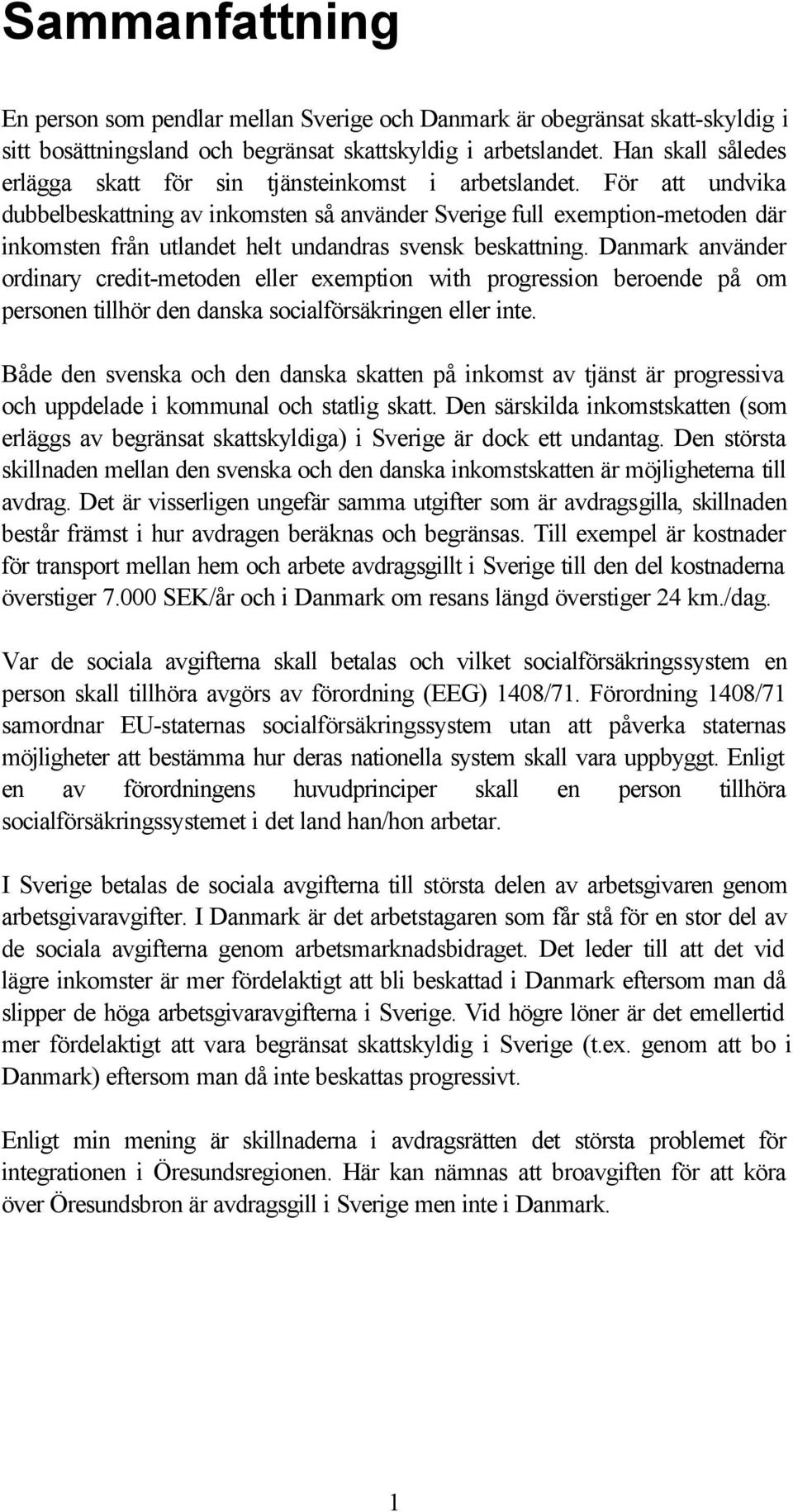 Sammanfattning

En person som pendlar mellan Sverige och Danmark är obegränsat skatt-skyldig i sitt bosättningsland och begränsat skattskyldig i arbetslandet. Han skall således erlägga skatt för sin tjänsteinkomst i arbetslandet. För att undvika dubbelbeskattning av inkomsten så använder Sverige full exemption-metoden där inkomsten från utlandet helt undandras svensk beskattning. Danmark använder ordinary credit-metoden eller exemption with progression beroende på om personen tillhör den danska socialförsäkringen eller inte.

Både den svenska och den danska skatten på inkomst av tjänst är progressiva och uppdelade i kommunal och statlig skatt. Den särskilda inkomstskatten (som erläggs av begränsat skattskyldiga) i Sverige är dock ett undantag. Den största skillnaden mellan den svenska och den danska inkomstskatten är möjligheterna till avdrag. Det är visserligen ungefär samma utgifter som är avdragsgilla, skillnaden består främst i hur avdragen beräknas och begränsas. Till exempel är kostnader för transport mellan hem och arbete avdragsgillt i Sverige till den del kostnaderna överstiger 7.000 SEK/år och i Danmark om resans längd överstiger 24 km./dag.

Var de sociala avgifterna skall betalas och vilket socialförsäkringssystem en person skall tillhöra avgörs av förordning (EEG) 1408/71. Förordning 1408/71 samordnar EU-staternas socialförsäkringssystem utan att påverka staternas möjligheter att bestämma hur deras nationella system skall vara uppbyggt. Enligt en av förordningens huvudprinciper skall en person tillhöra socialförsäkringssystemet i det land han/hon arbetar.

I Sverige betalas de sociala avgifterna till största delen av arbetsgivaren genom arbetsgivaravgifter. I Danmark är det arbetstagaren som får stå för en stor del av de sociala avgifterna genom arbetsmarknadsbidraget. Det leder till att det vid lägre inkomster är mer fördelaktigt att bli beskattad i Danmark eftersom man då slipper de höga arbetsgivaravgifterna i Sverige. Vid högre löner är det emellertid mer fördelaktigt att vara begränsat skattskyldig i Sverige (t.ex. genom att bo i Danmark) eftersom man då inte beskattas progressivt.

Enligt min mening är skillnaderna i avdragsrätten det största problemet för integrationen i Öresundsregionen. Här kan nämnas att broavgiften för att köra över Öresundsbron är avdragsgill i Sverige men inte i Danmark.

1